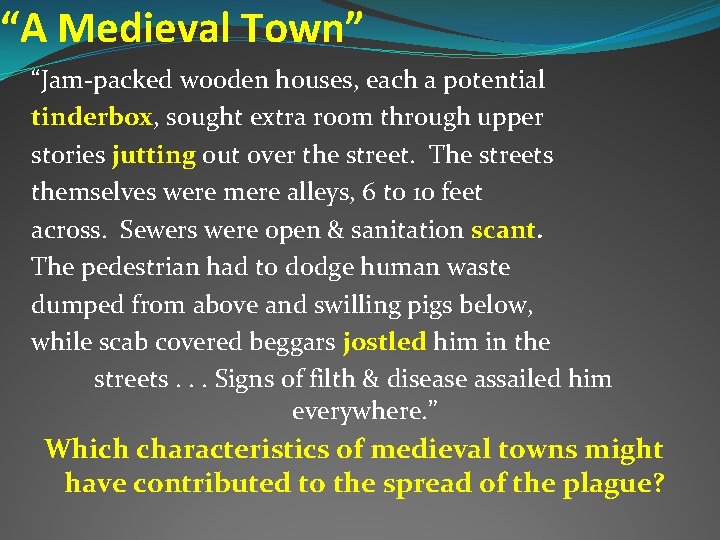 “A Medieval Town”

“Jam-packed wooden houses, each a potential tinderbox, sought extra room through upper stories jutting out over the street. The streets themselves were mere alleys, 6 to 10 feet across. Sewers were open & sanitation scant. The pedestrian had to dodge human waste dumped from above and swilling pigs below, while scab covered beggars jostled him in the streets . . . Signs of filth & disease assailed him everywhere.”

Which characteristics of medieval towns might have contributed to the spread of the plague?